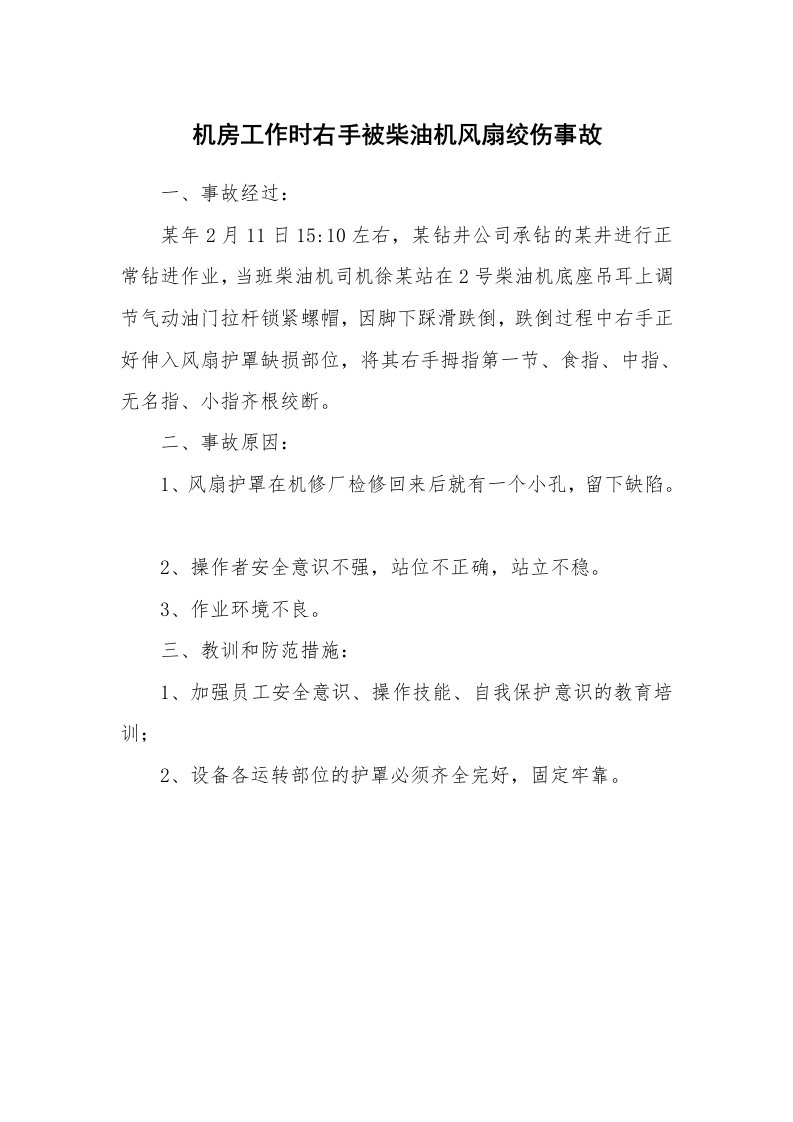 机房工作时右手被柴油机风扇绞伤事故

一、事故经过：

某年2月11日15:10左右，某钻井公司承钻的某井进行正常钻进作业，当班柴油机司机徐某站在2号柴油机底座吊耳上调节气动油门拉杆锁紧螺帽，因脚下踩滑跌倒，跌倒过程中右手正好伸入风扇护罩缺损部位，将其右手拇指第一节、食指、中指、无名指、小指齐根绞断。

二、事故原因：

1、风扇护罩在机修厂检修回来后就有一个小孔，留下缺陷。

2、操作者安全意识不强，站位不正确，站立不稳。

3、作业环境不良。

三、教训和防范措施：

1、加强员工安全意识、操作技能、自我保护意识的教育培训；

2、设备各运转部位的护罩必须齐全完好，固定牢靠。